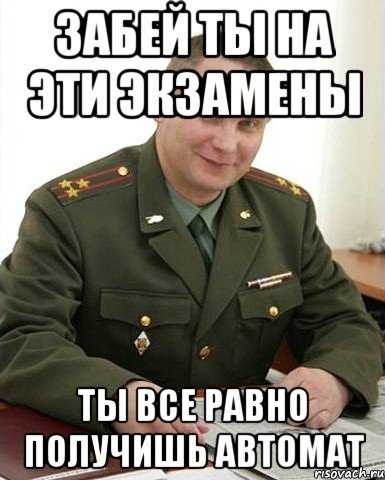 ЗАБЕЙ ТЫ НА ЭТИ ЭКЗАМЕНЫ

ТЫ ВСЕ РАВНО ПОЛУЧИШЬ АВТОМАТ

risovach.ru